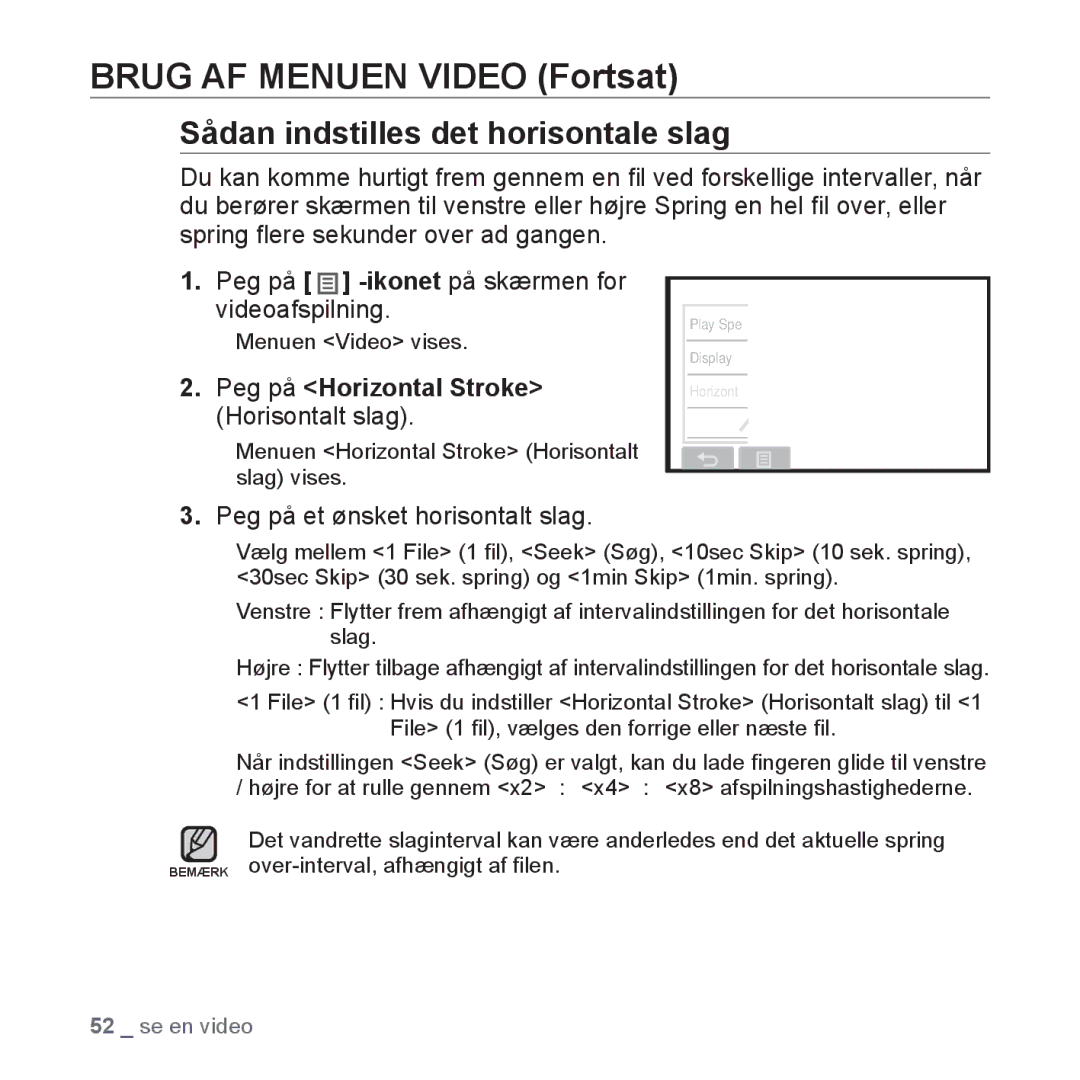 BRUG AF MENUEN VIDEO (Fortsat)

Sådan indstilles det horisontale slag

Du kan komme hurtigt frem gennem en fil ved forskellige intervaller, når du berører skærmen til venstre eller højre Spring en hel fil over, eller spring flere sekunder over ad gangen.

1. Peg på [ ] -ikonet på skærmen for videoafspilning.

Menuen <Video> vises.

2. Peg på <Horizontal Stroke> (Horisontalt slag).

Menuen <Horizontal Stroke> (Horisontalt slag) vises.

Play Spe
Display
Horizont

3. Peg på et ønsket horisontalt slag.

Vælg mellem <1 File> (1 fil), <Seek> (Søg), <10sec Skip> (10 sek. spring), <30sec Skip> (30 sek. spring) og <1min Skip> (1min. spring).

Venstre : Flytter frem afhængigt af intervalindstillingen for det horisontale slag.

Højre : Flytter tilbage afhængigt af intervalindstillingen for det horisontale slag.

<1 File> (1 fil) : Hvis du indstiller <Horizontal Stroke> (Horisontalt slag) til <1 File> (1 fil), vælges den forrige eller næste fil.

Når indstillingen <Seek> (Søg) er valgt, kan du lade fingeren glide til venstre / højre for at rulle gennem <x2> : <x4> : <x8> afspilningshastighederne.

BEMÆRK

Det vandrette slaginterval kan være anderledes end det aktuelle spring over-interval, afhængigt af filen.

52 _ se en video